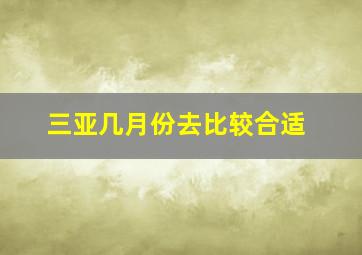 三亚几月份去比较合适